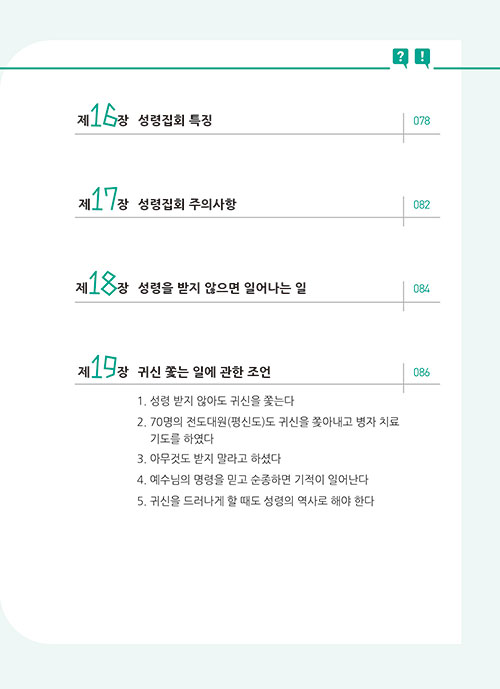 ? !

제16장 성령집회 특징 078

제17장 성령집회 주의사항 082

제18장 성령을 받지 않으면 일어나는 일 084

제19장 귀신 쫓는 일에 관한 조언 086

1. 성령 받지 않아도 귀신을 쫓는다
2. 70명의 전도대원(평신도)도 귀신을 쫓아내고 병자 치료 기도를 하였다
3. 아무것도 받지 말라고 하셨다
4. 예수님의 명령을 믿고 순종하면 기적이 일어난다
5. 귀신을 드러나게 할 때도 성령의 역사로 해야 한다